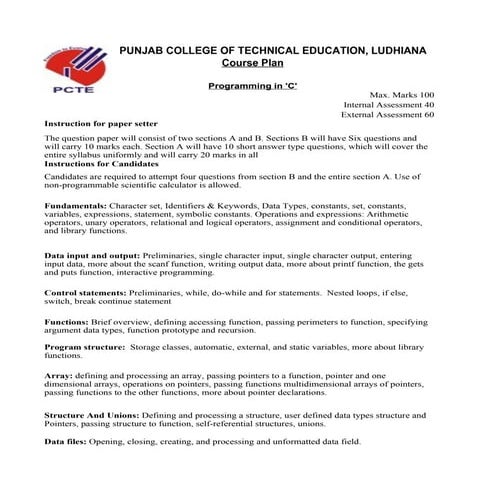 PCTE

PUNJAB COLLEGE OF TECHNICAL EDUCATION, LUDHIANA
Course Plan

Programming in 'C'

Max. Marks 100
Internal Assessment 40
External Assessment 60

Instruction for paper setter

The question paper will consist of two sections A and B. Sections B will have Six questions and will carry 10 marks each. Section A will have 10 short answer type questions, which will cover the entire syllabus uniformly and will carry 20 marks in all

Instructions for Candidates

Candidates are required to attempt four questions from section B and the entire section A. Use of non-programmable scientific calculator is allowed.

Fundamentals: Character set, Identifiers & Keywords, Data Types, constants, set, constants, variables, expressions, statement, symbolic constants. Operations and expressions: Arithmetic operators, unary operators, relational and logical operators, assignment and conditional operators, and library functions.

Data input and output: Preliminaries, single character input, single character output, entering input data, more about the scanf function, writing output data, more about printf function, the gets and puts function, interactive programming.

Control statements: Preliminaries, while, do-while and for statements. Nested loops, if else, switch, break continue statement

Functions: Brief overview, defining accessing function, passing perimeters to function, specifying argument data types, function prototype and recursion.

Program structure: Storage classes, automatic, external, and static variables, more about library functions.

Array: defining and processing an array, passing pointers to a function, pointer and one dimensional arrays, operations on pointers, passing functions multidimensional arrays of pointers, passing functions to the other functions, more about pointer declarations.

Structure And Unions: Defining and processing a structure, user defined data types structure and Pointers, passing structure to function, self-referential structures, unions.

Data files: Opening, closing, creating, and processing and unformatted data field.